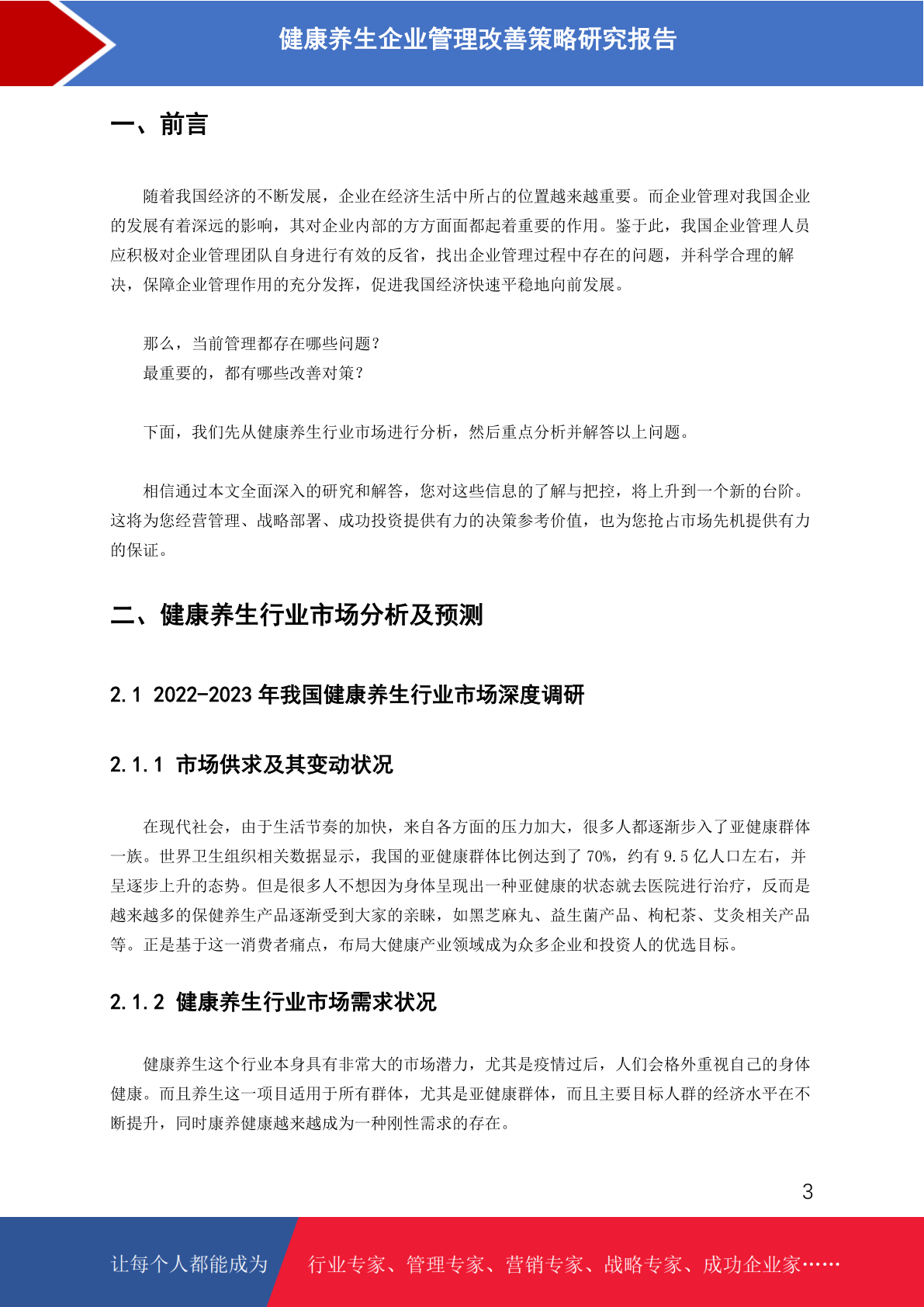 健康养生企业管理改善策略研究报告

一、前言

随着我国经济的不断发展，企业在经济生活中所占的位置越来越重要。而企业管理对我国企业的发展有着深远的影响，其对企业内部的方方面面都起着重要的作用。鉴于此，我国企业管理人员应积极对企业管理团队自身进行有效的反省，找出企业管理过程中存在的问题，并科学合理的解决，保障企业管理作用的充分发挥，促进我国经济快速平稳地向前发展。

那么，当前管理都存在哪些问题？
最重要的，都有哪些改善对策？

下面，我们先从健康养生行业市场进行分析，然后重点分析并解答以上问题。

相信通过本文全面深入的研究和解答，您对这些信息的了解与把控，将上升到一个新的台阶。这将为您经营管理、战略部署、成功投资提供有力的决策参考价值，也为您抢占市场先机提供有力的保证。

二、健康养生行业市场分析及预测

2.1 2022-2023 年我国健康养生行业市场深度调研

2.1.1 市场供求及其变动状况

在现代社会，由于生活节奏的加快，来自各方面的压力加大，很多人都逐渐步入了亚健康群体一族。世界卫生组织相关数据显示，我国的亚健康群体比例达到了 70%，约有 9.5 亿人口左右，并呈逐步上升的态势。但是很多人不想因为身体呈现出一种亚健康的状态就去医院进行治疗，反而是越来越多的保健养生产品逐渐受到大家的亲睐，如黑芝麻丸、益生菌产品、枸杞茶、艾灸相关产品等。正是基于这一消费者痛点，布局大健康产业领域成为众多企业和投资人的优选目标。

2.1.2 健康养生行业市场需求状况

健康养生这个行业本身具有非常大的市场潜力，尤其是疫情过后，人们会格外重视自己的身体健康。而且养生这一项目适用于所有群体，尤其是亚健康群体，而且主要目标人群的经济水平在不断提升，同时康养健康越来越成为一种刚性需求的存在。

3

让每个人都能成为 行业专家、管理专家、营销专家、战略专家、成功企业家……